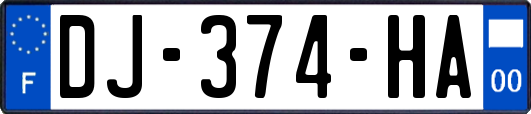 F
DJ-374-HA
00